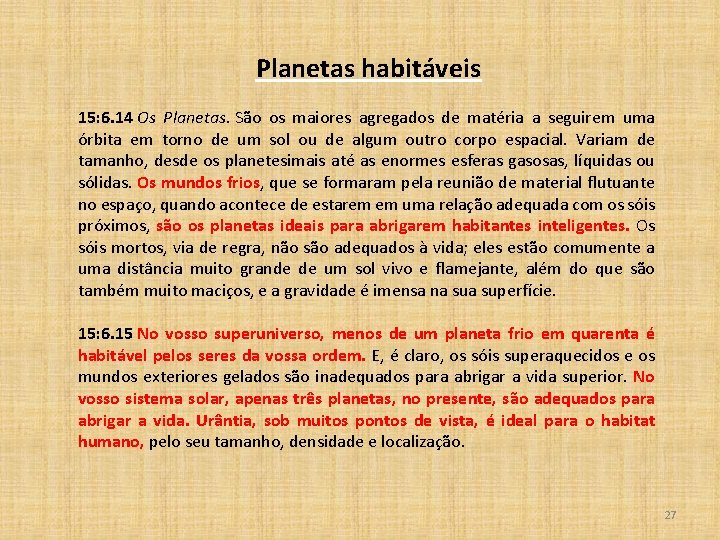 Planetas habitáveis

15:6.14 Os Planetas. São os maiores agregados de matéria a seguirem uma órbita em torno de um sol ou de algum outro corpo espacial. Variam de tamanho, desde os planetesimais até as enormes esferas gasosas, líquidas ou sólidas. Os mundos frios, que se formaram pela reunião de material flutuante no espaço, quando acontece de estarem em uma relação adequada com os sóis próximos, são os planetas ideais para abrigarem habitantes inteligentes. Os sóis mortos, via de regra, não são adequados à vida; eles estão comumente a uma distância muito grande de um sol vivo e flamejante, além do que são também muito maciços, e a gravidade é imensa na sua superfície.

15:6.15 No vosso superuniverso, menos de um planeta frio em quarenta é habitável pelos seres da vossa ordem. E, é claro, os sóis superaquecidos e os mundos exteriores gelados são inadequados para abrigar a vida superior. No vosso sistema solar, apenas três planetas, no presente, são adequados para abrigar a vida. Urântia, sob muitos pontos de vista, é ideal para o habitat humano, pelo seu tamanho, densidade e localização.

27